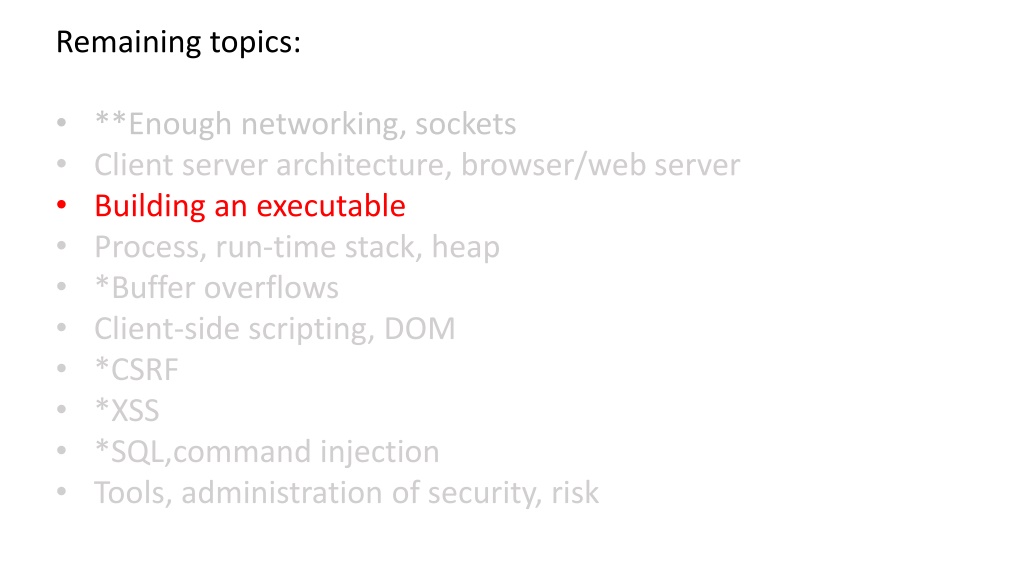 Remaining topics:

• **Enough networking, sockets
• Client server architecture, browser/web server
• Building an executable
• Process, run-time stack, heap
• *Buffer overflows
• Client-side scripting, DOM
• *CSRF
• *XSS
• *SQL,command injection
• Tools, administration of security, risk